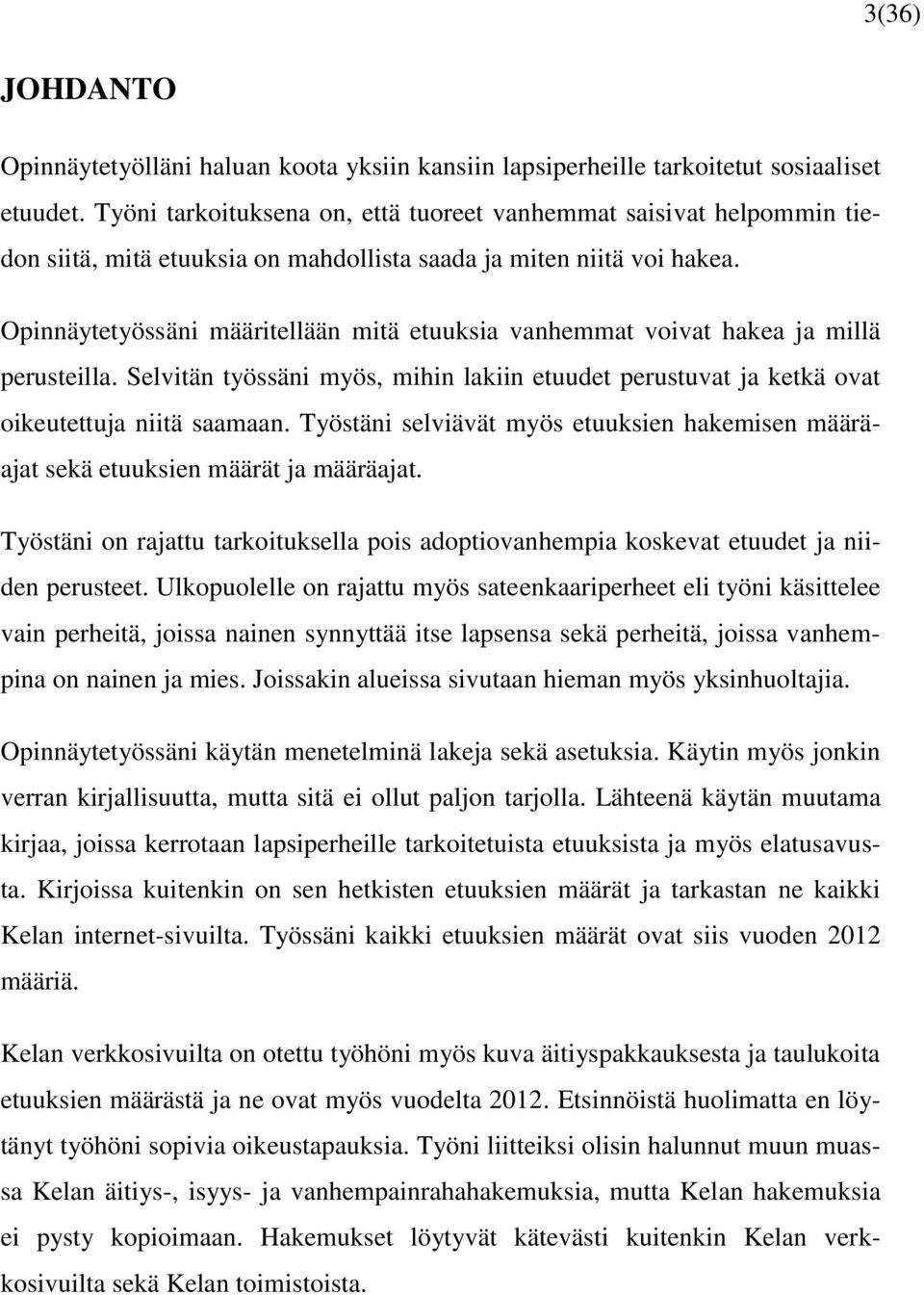 3(36)

JOHDANTO

Opinnäytetyölläni haluan koota yksiin kansiin lapsiperheille tarkoitetut sosiaaliset etuudet. Työni tarkoituksena on, että tuoreet vanhemmat saisivat helpommin tiedon siitä, mitä etuuksia on mahdollista saada ja miten niitä voi hakea.

Opinnäytetyössäni määritellään mitä etuuksia vanhemmat voivat hakea ja millä perusteilla. Selvitän työssäni myös, mihin lakiin etuudet perustuvat ja ketkä ovat oikeutettuja niitä saamaan. Työstäni selviävät myös etuuksien hakemisen määräajat sekä etuuksien määrät ja määräajat.

Työstäni on rajattu tarkoituksella pois adoptiovanhempia koskevat etuudet ja niiden perusteet. Ulkopuolelle on rajattu myös sateenkaariperheet eli työni käsittelee vain perheitä, joissa nainen synnyttää itse lapsensa sekä perheitä, joissa vanhempina on nainen ja mies. Joissakin alueissa sivutaan hieman myös yksinhuoltajia.

Opinnäytetyössäni käytän menetelminä lakeja sekä asetuksia. Käytin myös jonkin verran kirjallisuutta, mutta sitä ei ollut paljon tarjolla. Lähteenä käytän muutama kirjaa, joissa kerrotaan lapsiperheille tarkoitetuista etuuksista ja myös elatusavusta. Kirjoissa kuitenkin on sen hetkisten etuuksien määrät ja tarkastan ne kaikki Kelan internet-sivuilta. Työssäni kaikki etuuksien määrät ovat siis vuoden 2012 määriä.

Kelan verkkosivuilta on otettu työhöni myös kuva äitiyspakkauksesta ja taulukoita etuuksien määrästä ja ne ovat myös vuodelta 2012. Etsinnöistä huolimatta en löytänyt työhöni sopivia oikeustapauksia. Työni liitteiksi olisin halunnut muun muassa Kelan äitiys-, isyys- ja vanhempainrahahakemuksia, mutta Kelan hakemuksia ei pysty kopioimaan. Hakemukset löytyvät kätevästi kuitenkin Kelan verkkosivuilta sekä Kelan toimistoista.